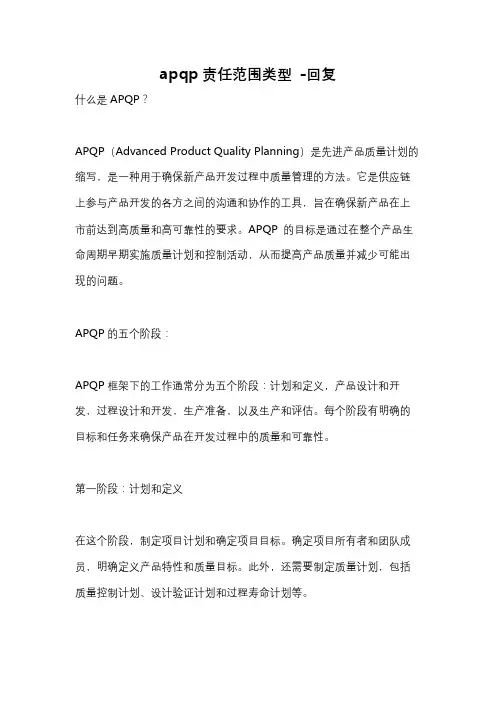 apqp 责任范围类型 -回复

什么是 APQP？

APQP（Advanced Product Quality Planning）是先进产品质量计划的缩写，是一种用于确保新产品开发过程中质量管理的方法。它是供应链上参与产品开发的各方之间的沟通和协作的工具，旨在确保新产品在上市前达到高质量和高可靠性的要求。APQP 的目标是通过在整个产品生命周期早期实施质量计划和控制活动，从而提高产品质量并减少可能出现的问题。

APQP 的五个阶段：

APQP 框架下的工作通常分为五个阶段：计划和定义，产品设计和开发，过程设计和开发，生产准备，以及生产和评估。每个阶段有明确的目标和任务来确保产品在开发过程中的质量和可靠性。

第一阶段：计划和定义

在这个阶段，制定项目计划和确定项目目标。确定项目所有者和团队成员，明确定义产品特性和质量目标。此外，还需要制定质量计划，包括质量控制计划、设计验证计划和过程寿命计划等。